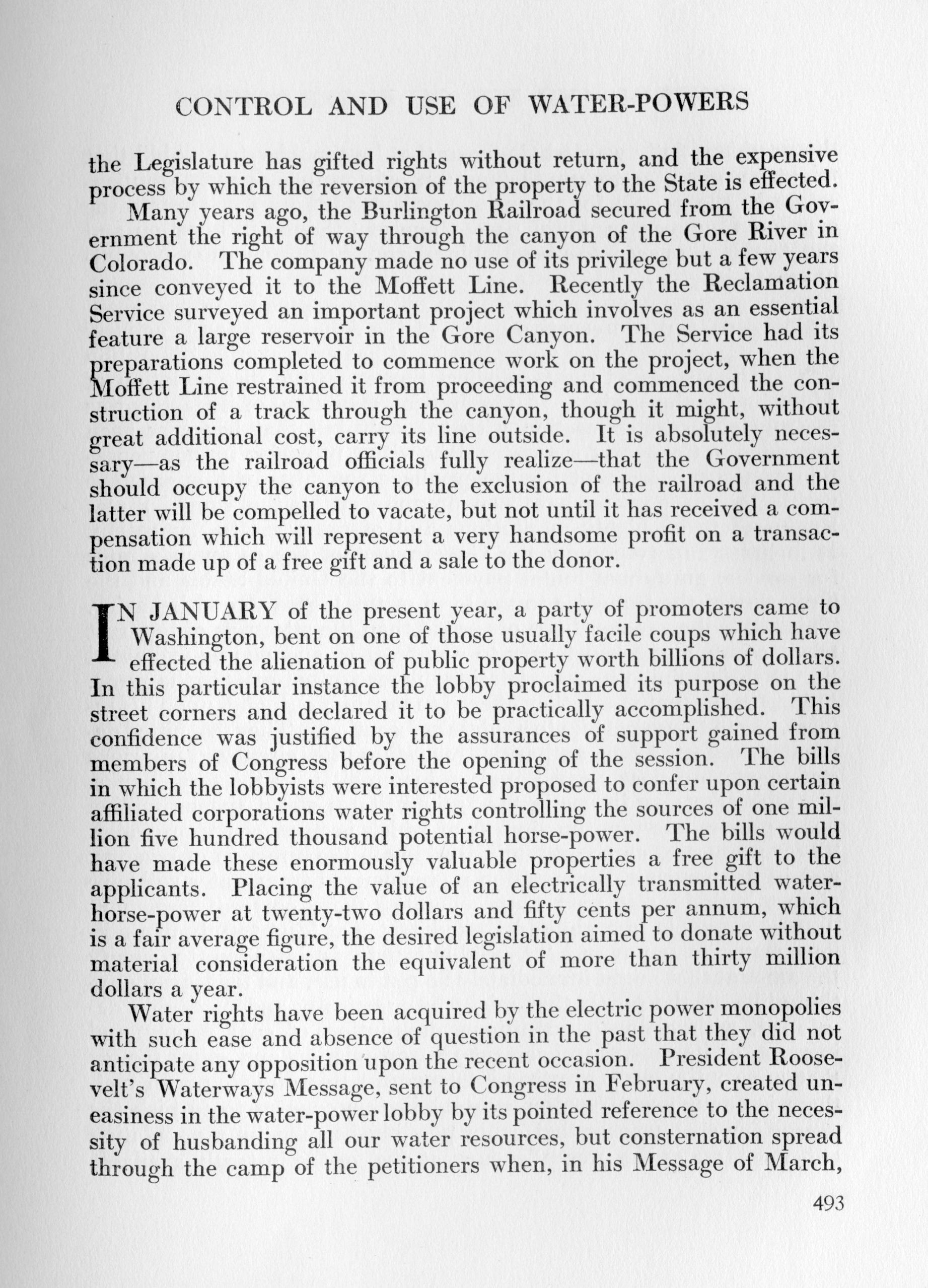 CONTROL AND USE OF WATER-POWERS

the Legislature has gifted rights without return, and the expensive process by which the reversion of the property to the State is effected.

Many years ago, the Burlington Railroad secured from the Government the right of way through the canyon of the Gore River in Colorado. The company made no use of its privilege but a few years since conveyed it to the Moffett Line. Recently the Reclamation Service surveyed an important project which involves as an essential feature a large reservoir in the Gore Canyon. The Service had its preparations completed to commence work on the project, when the Moffett Line restrained it from proceeding and commenced the construction of a track through the canyon, though it might, without great additional cost, carry its line outside. It is absolutely necessary—as the railroad officials fully realize—that the Government should occupy the canyon to the exclusion of the railroad and the latter will be compelled to vacate, but not until it has received a compensation which will represent a very handsome profit on a transaction made up of a free gift and a sale to the donor.

IN JANUARY of the present year, a party of promoters came to Washington, bent on one of those usually facile coups which have effected the alienation of public property worth billions of dollars. In this particular instance the lobby proclaimed its purpose on the street corners and declared it to be practically accomplished. This confidence was justified by the assurances of support gained from members of Congress before the opening of the session. The bills in which the lobbyists were interested proposed to confer upon certain affiliated corporations water rights controlling the sources of one million five hundred thousand potential horse-power. The bills would have made these enormously valuable properties a free gift to the applicants. Placing the value of an electrically transmitted water-horse-power at twenty-two dollars and fifty cents per annum, which is a fair average figure, the desired legislation aimed to donate without material consideration the equivalent of more than thirty million dollars a year.

Water rights have been acquired by the electric power monopolies with such ease and absence of question in the past that they did not anticipate any opposition upon the recent occasion. President Roosevelt's Waterways Message, sent to Congress in February, created uneasiness in the water-power lobby by its pointed reference to the necessity of husbanding all our water resources, but consternation spread through the camp of the petitioners when, in his Message of March,

493